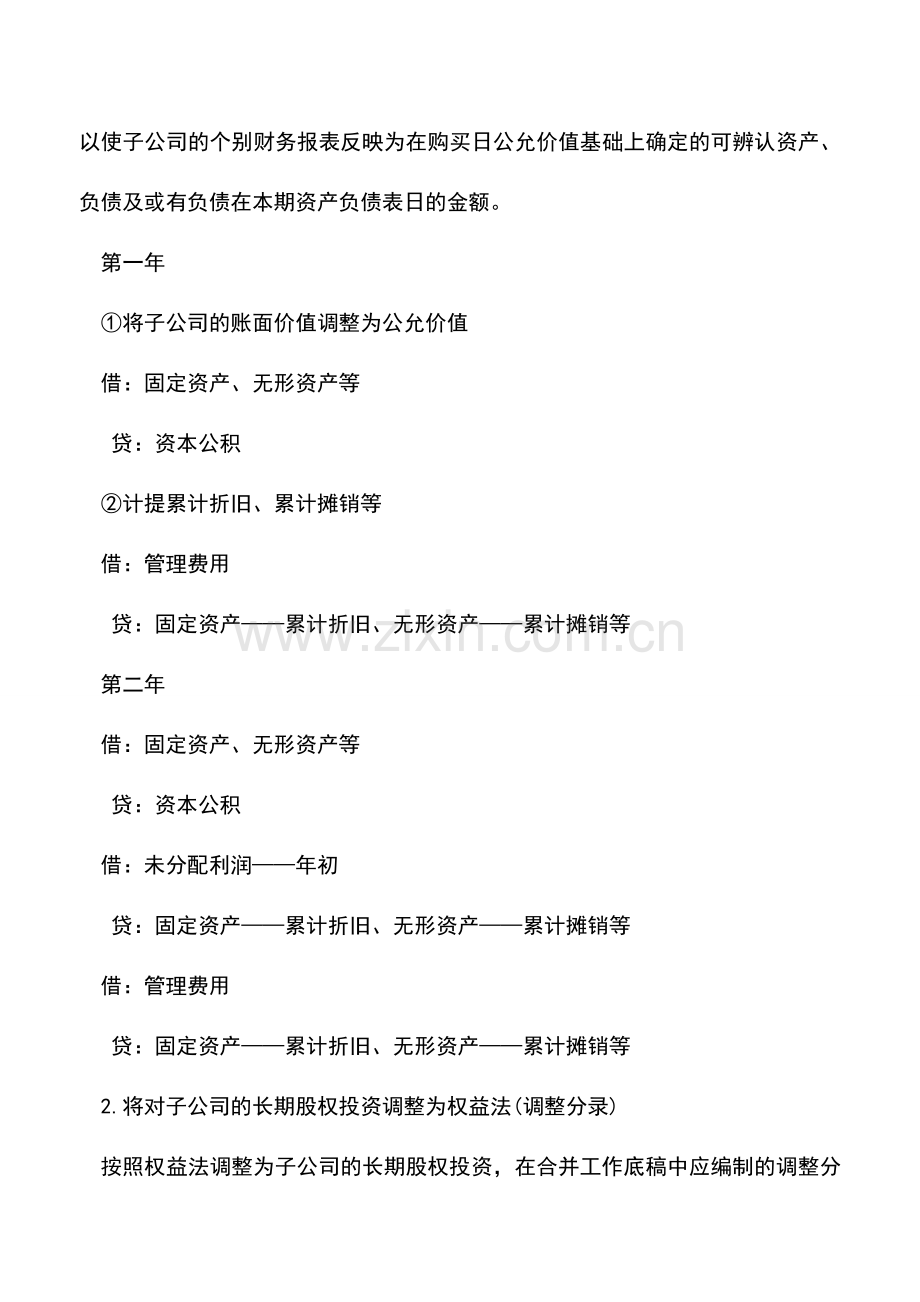 以使子公司的个别财务报表反映为在购买日公允价值基础上确定的可辨认资产、负债及或有负债在本期资产负债表日的金额。

第一年

①将子公司的账面价值调整为公允价值

借：固定资产、无形资产等

贷：资本公积

②计提累计折旧、累计摊销等

借：管理费用

贷：固定资产——累计折旧、无形资产——累计摊销等

www.zixin.com.cn

第二年

借：固定资产、无形资产等

贷：资本公积

借：未分配利润——年初

贷：固定资产——累计折旧、无形资产——累计摊销等

借：管理费用

贷：固定资产——累计折旧、无形资产——累计摊销等

2.将对子公司的长期股权投资调整为权益法(调整分录)

按照权益法调整为子公司的长期股权投资，在合并工作底稿中应编制的调整分